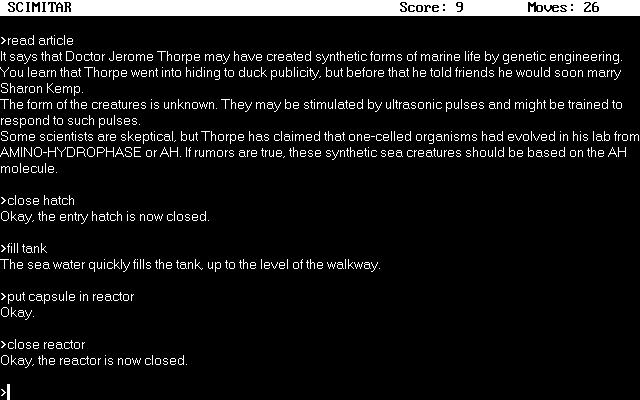 SCIMITAR Score: 9 Moves: 26

>read article
It says that Doctor Jerome Thorpe may have created synthetic forms of marine life by genetic engineering. You learn that Thorpe went into hiding to duck publicity, but before that he told friends he would soon marry Sharon Kemp.
The form of the creatures is unknown. They may be stimulated by ultrasonic pulses and might be trained to respond to such pulses.
Some scientists are skeptical, but Thorpe has claimed that one-celled organisms had evolved in his lab from AMINO-HYDROPHASE or AH. If rumors are true, these synthetic sea creatures should be based on the AH molecule.

>close hatch
Okay, the entry hatch is now closed.

>fill tank
The sea water quickly fills the tank, up to the level of the walkway.

>put capsule in reactor
Okay.

>close reactor
Okay, the reactor is now closed.

>